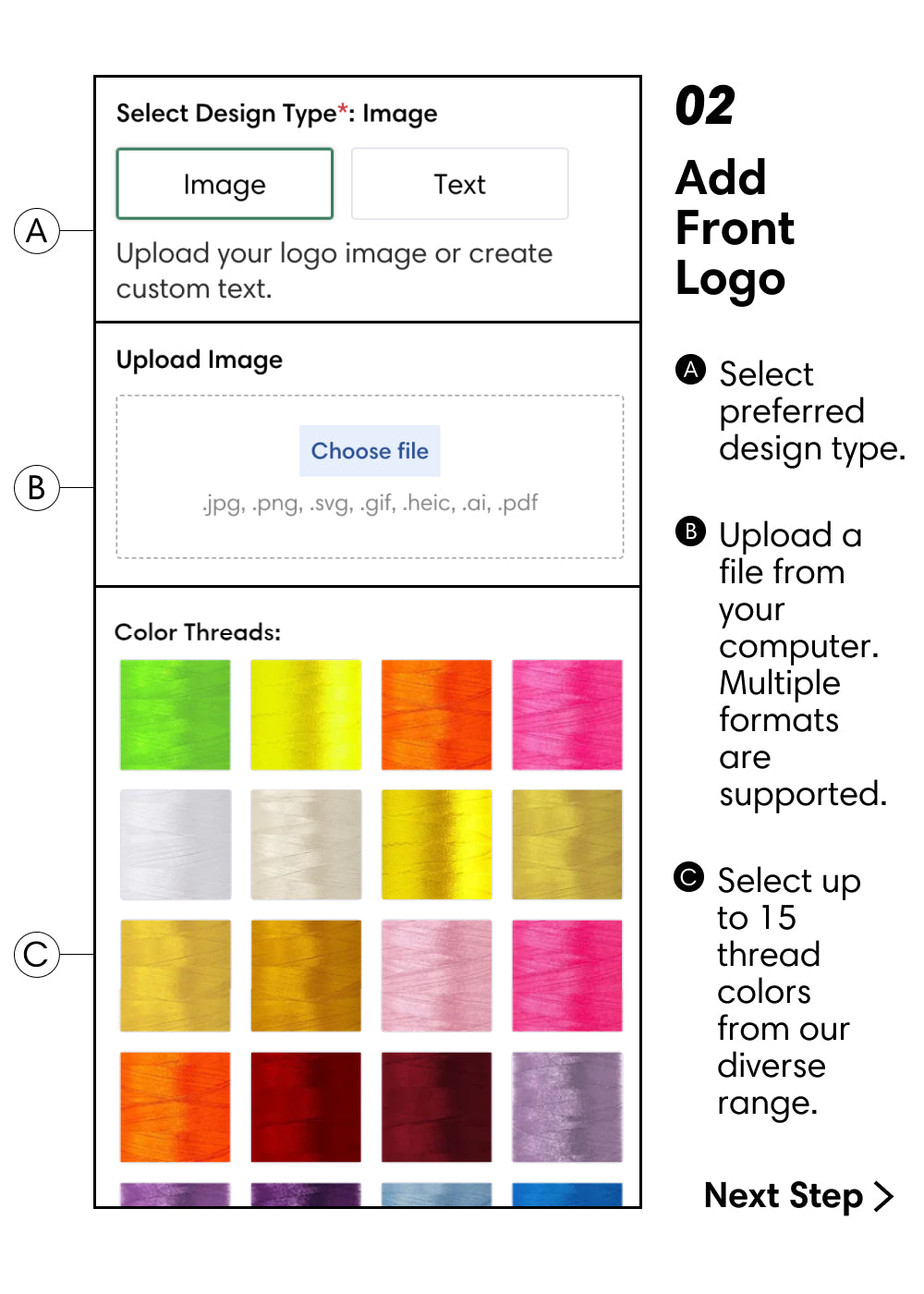 A

Select Design Type*: Image

Image

Text

Upload your logo image or create custom text.

B

Upload Image

Choose file

.jpg, .png, .svg, .gif, .heic, .ai, .pdf

C

Color Threads:

02

Add Front Logo

A Select preferred design type.

B Upload a file from your computer. Multiple formats are supported.

C Select up to 15 thread colors from our diverse range.

Next Step >